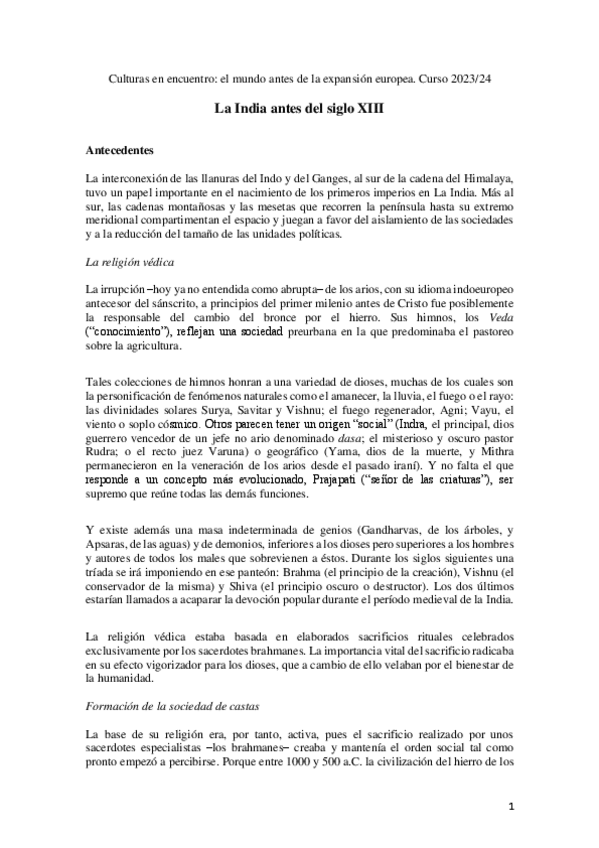 Culturas en encuentro: el mundo antes de la expansión europea. Curso 2023/24

La India antes del siglo XIII

Antecedentes

La interconexión de las llanuras del Indo y del Ganges, al sur de la cadena del Himalaya, tuvo un papel importante en el nacimiento de los primeros imperios en La India. Más al sur, las cadenas montañosas y las mesetas que recorren la península hasta su extremo meridional compartimentan el espacio y juegan a favor del aislamiento de las sociedades y a la reducción del tamaño de las unidades políticas.

La religión védica

La irrupción –hoy ya no entendida como abrupta– de los arios, con su idioma indoeuropeo antecesor del sánscrito, a principios del primer milenio antes de Cristo fue posiblemente la responsable del cambio del bronce por el hierro. Sus himnos, los Veda ("conocimiento"), reflejan una sociedad preurbana en la que predominaba el pastoreo sobre la agricultura.

Tales colecciones de himnos honran a una variedad de dioses, muchas de los cuales son la personificación de fenómenos naturales como el amanecer, la lluvia, el fuego o el rayo: las divinidades solares Surya, Savitar y Vishnu; el fuego regenerador, Agni; Vayu, el viento o soplo cósmico. Otros parecen tener un origen "social" (Indra, el principal, dios guerrero vencedor de un jefe no ario denominado dasa; el misterioso y oscuro pastor Rudra; o el recto juez Varuna) o geográfico (Yama, dios de la muerte, y Mithra permanecieron en la veneración de los arios desde el pasado iraní). Y no falta el que responde a un concepto más evolucionado, Prajapati ("señor de las criaturas"), ser supremo que reúne todas las demás funciones.

Y existe además una masa indeterminada de genios (Gandharvas, de los árboles, y Apsaras, de las aguas) y de demonios, inferiores a los dioses pero superiores a los hombres y autores de todos los males que sobrevienen a éstos. Durante los siglos siguientes una tríada se irá imponiendo en ese panteón: Brahma (el principio de la creación), Vishnu (el conservador de la misma) y Shiva (el principio oscuro o destructor). Los dos últimos estarían llamados a acaparar la devoción popular durante el período medieval de la India.

La religión védica estaba basada en elaborados sacrificios rituales celebrados exclusivamente por los sacerdotes brahmanes. La importancia vital del sacrificio radicaba en su efecto vigorizador para los dioses, que a cambio de ello velaban por el bienestar de la humanidad.

Formación de la sociedad de castas

La base de su religión era, por tanto, activa, pues el sacrificio realizado por unos sacerdotes especialistas –los brahmanes– creaba y mantenía el orden social tal como pronto empezó a percibirse. Porque entre 1000 y 500 a.C. la civilización del hierro de los

1